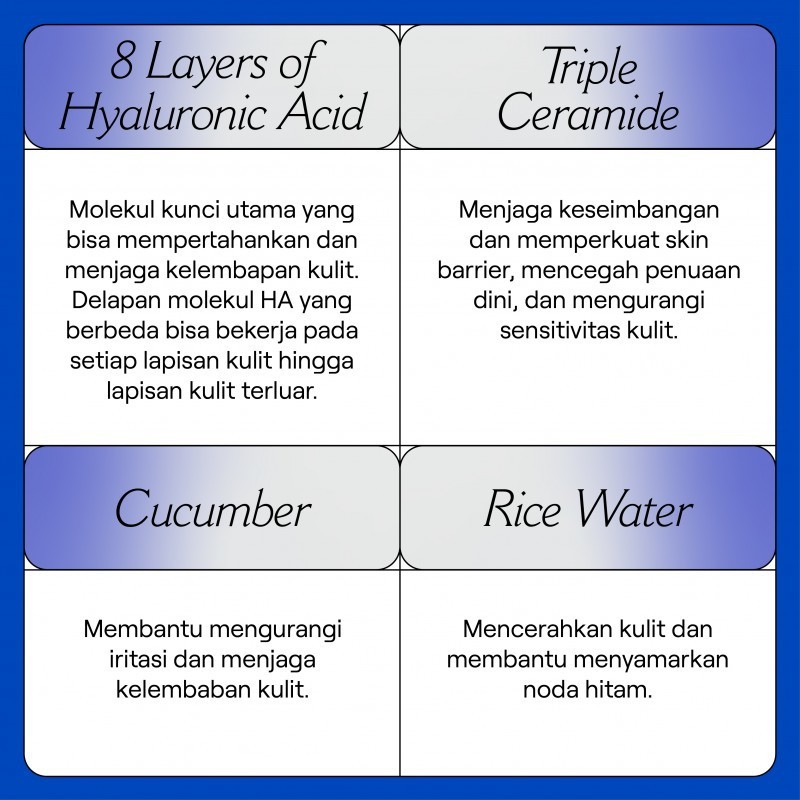 8 Layers of Hyaluronic Acid

Molekul kunci utama yang bisa mempertahankan dan menjaga kelembapan kulit. Delapan molekul HA yang berbeda bisa bekerja pada setiap lapisan kulit hingga lapisan kulit terluar.

Triple Ceramide

Menjaga keseimbangan dan memperkuat skin barrier, mencegah penuaan dini, dan mengurangi sensitivitas kulit.

Cucumber

Membantu mengurangi iritasi dan menjaga kelembaban kulit.

Rice Water

Mencerahkan kulit dan membantu menyamarkan noda hitam.